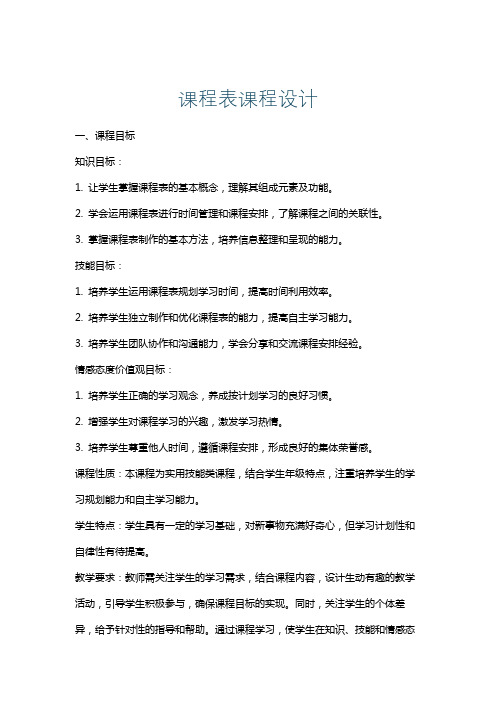 课程表课程设计

一、课程目标

知识目标：

1. 让学生掌握课程表的基本概念，理解其组成元素及功能。

2. 学会运用课程表进行时间管理和课程安排，了解课程之间的关联性。

3. 掌握课程表制作的基本方法，培养信息整理和呈现的能力。

技能目标：

1. 培养学生运用课程表规划学习时间，提高时间利用效率。

2. 培养学生独立制作和优化课程表的能力，提高自主学习能力。

3. 培养学生团队协作和沟通能力，学会分享和交流课程安排经验。

情感态度价值观目标：

1. 培养学生正确的学习观念，养成按计划学习的良好习惯。

2. 增强学生对课程学习的兴趣，激发学习热情。

3. 培养学生尊重他人时间，遵循课程安排，形成良好的集体荣誉感。

课程性质：本课程为实用技能类课程，结合学生年级特点，注重培养学生的学习规划能力和自主学习能力。

学生特点：学生具有一定的学习基础，对新事物充满好奇心，但学习计划性和自律性有待提高。

教学要求：教师需关注学生的学习需求，结合课程内容，设计生动有趣的教学活动，引导学生积极参与，确保课程目标的实现。同时，关注学生的个体差异，给予针对性的指导和帮助。通过课程学习，使学生在知识、技能和情感态